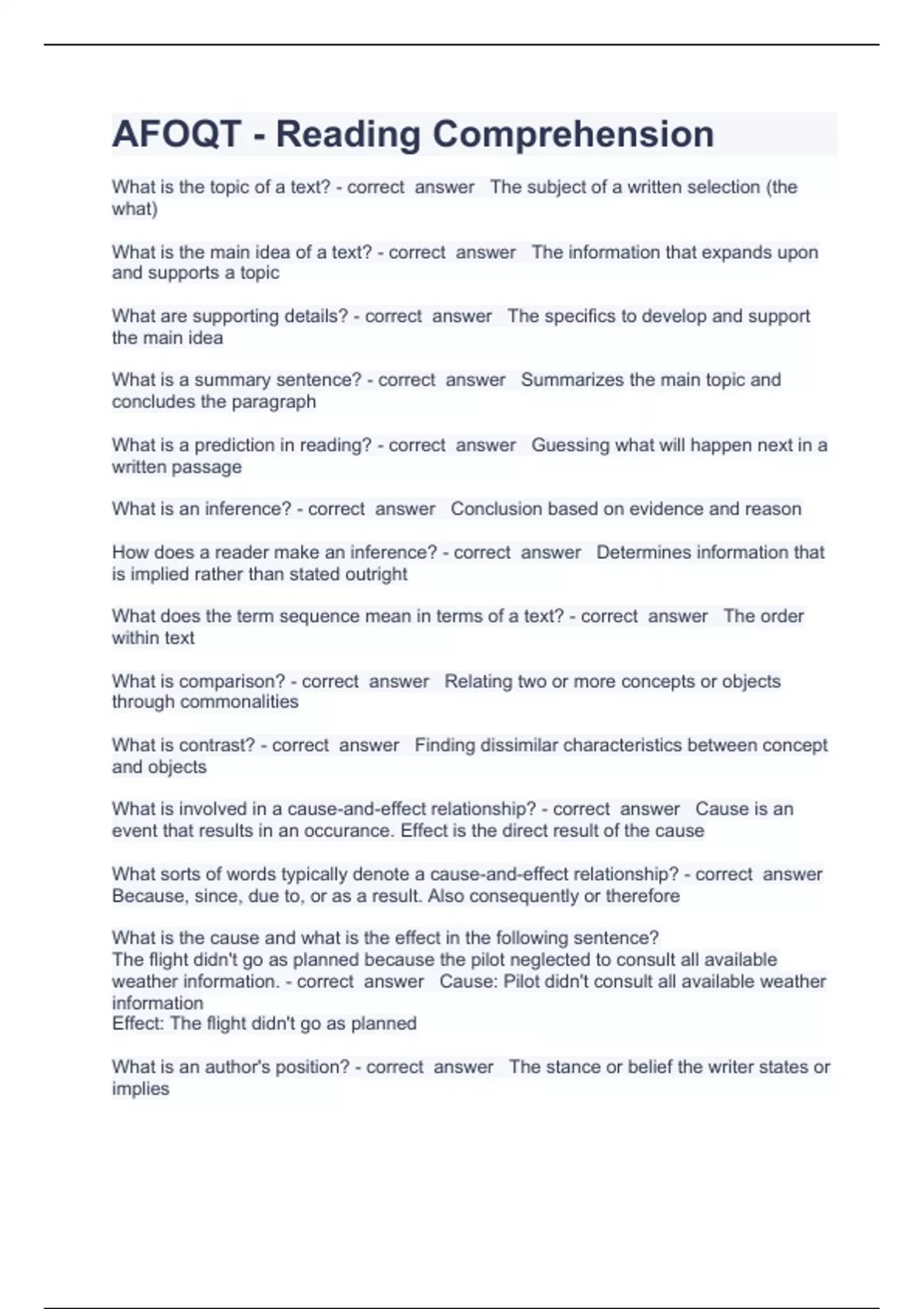 AFOQT - Reading Comprehension

What is the topic of a text? - correct answer The subject of a written selection (the what)

What is the main idea of a text? - correct answer The information that expands upon and supports a topic

What are supporting details? - correct answer The specifics to develop and support the main idea

What is a summary sentence? - correct answer Summarizes the main topic and concludes the paragraph

What is a prediction in reading? - correct answer Guessing what will happen next in a written passage

What is an inference? - correct answer Conclusion based on evidence and reason

How does a reader make an inference? - correct answer Determines information that is implied rather than stated outright

What does the term sequence mean in terms of a text? - correct answer The order within text

What is comparison? - correct answer Relating two or more concepts or objects through commonalities

What is contrast? - correct answer Finding dissimilar characteristics between concept and objects

What is involved in a cause-and-effect relationship? - correct answer Cause is an event that results in an occurance. Effect is the direct result of the cause

What sorts of words typically denote a cause-and-effect relationship? - correct answer Because, since, due to, or as a result. Also consequently or therefore

What is the cause and what is the effect in the following sentence?
The flight didn't go as planned because the pilot neglected to consult all available weather information. - correct answer Cause: Pilot didn't consult all available weather information
Effect: The flight didn't go as planned

What is an author's position? - correct answer The stance or belief the writer states or implies